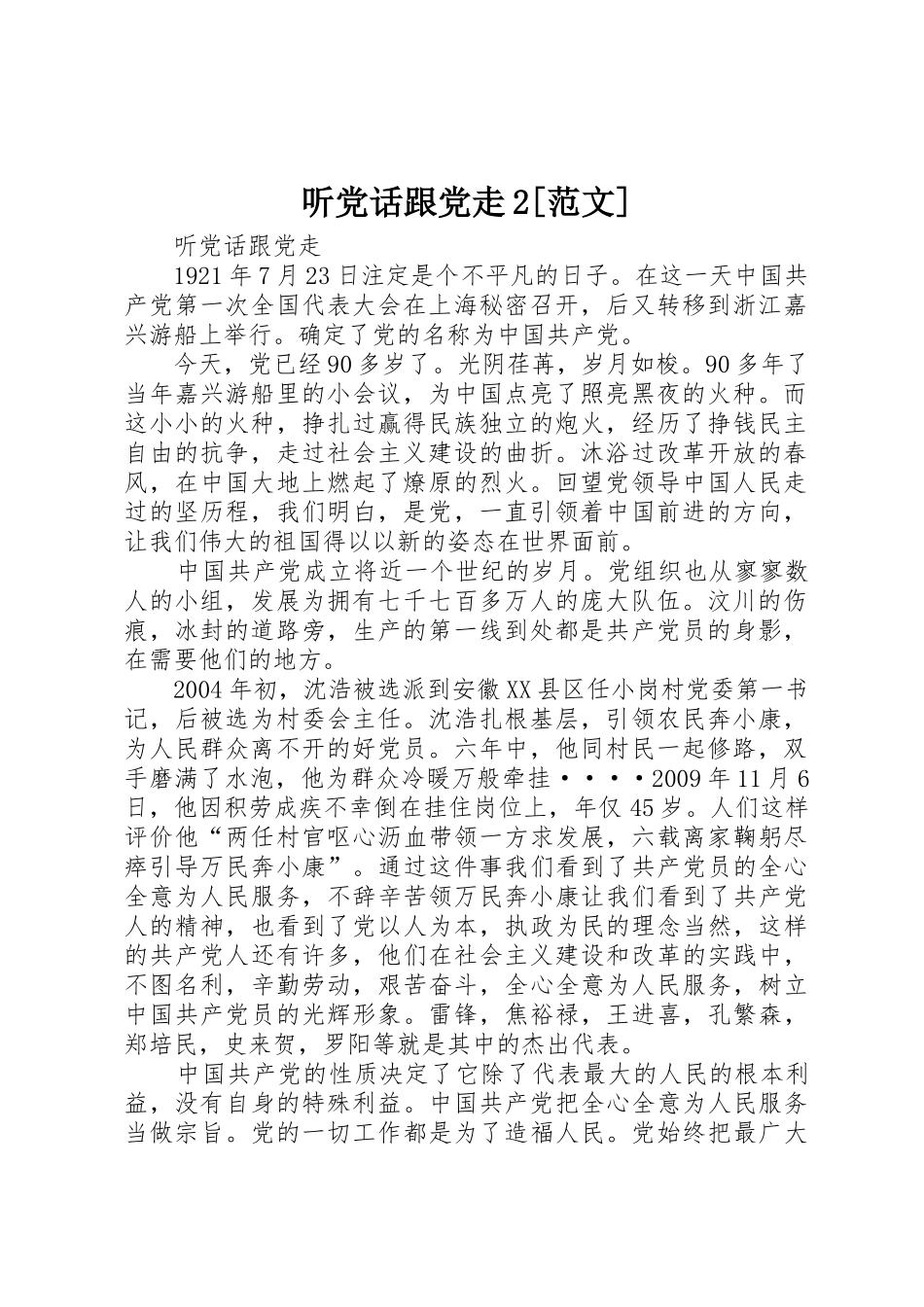 听党话跟党走2[范文]

听党话跟党走

1921年7月23日注定是个不平凡的日子。在这一天中国共产党第一次全国代表大会在上海秘密召开，后又转移到浙江嘉兴游船上举行。确定了党的名称为中国共产党。

今天，党已经90多岁了。光阴荏苒，岁月如梭。90多年了当年嘉兴游船里的小会议，为中国点亮了照亮黑夜的火种。而这小小的火种，挣扎过赢得民族独立的炮火，经历了挣钱民主自由的抗争，走过社会主义建设的曲折。沐浴过改革开放的春风，在中国大地上燃起了燎原的烈火。回望党领导中国人民走过的坚历程，我们明白，是党，一直引领着中国前进的方向，让我们伟大的祖国得以以新的姿态在世界面前。

中国共产党成立将近一个世纪的岁月。党组织也从寥寥数人的小组，发展为拥有七千七百多万人的庞大队伍。汶川的伤痕，冰封的道路旁，生产的第一线到处都是共产党员的身影，在需要他们的地方。

2004年初，沈浩被选派到安徽XX县区任小岗村党委第一书记，后被选为村委会主任。沈浩扎根基层，引领农民奔小康，为人民群众离不开的好党员。六年中，他同村民一起修路，双手磨满了水泡，他为群众冷暖万般牵挂····2009年11月6日，他因积劳成疾不幸倒在挂住岗位上，年仅45岁。人们这样评价他“两任村官呕心沥血带领一方求发展，六载离家鞠躬尽瘁引导万民奔小康”。通过这件事我们看到了共产党员的全心全意为人民服务，不辞辛苦领万民奔小康让我们看到了共产党人的精神，也看到了党以人为本，执政为民的理念当然，这样的共产党人还有许多，他们在社会主义建设和改革的实践中，不图名利，辛勤劳动，艰苦奋斗，全心全意为人民服务，树立中国共产党员的光辉形象。雷锋，焦裕禄，王进喜，孔繁森，郑培民，史来贺，罗阳等就是其中的杰出代表。

中国共产党的性质决定了它除了代表最大的人民的根本利益，没有自身的特殊利益。中国共产党把全心全意为人民服务当做宗旨。党的一切工作都是为了造福人民。党始终把最广大